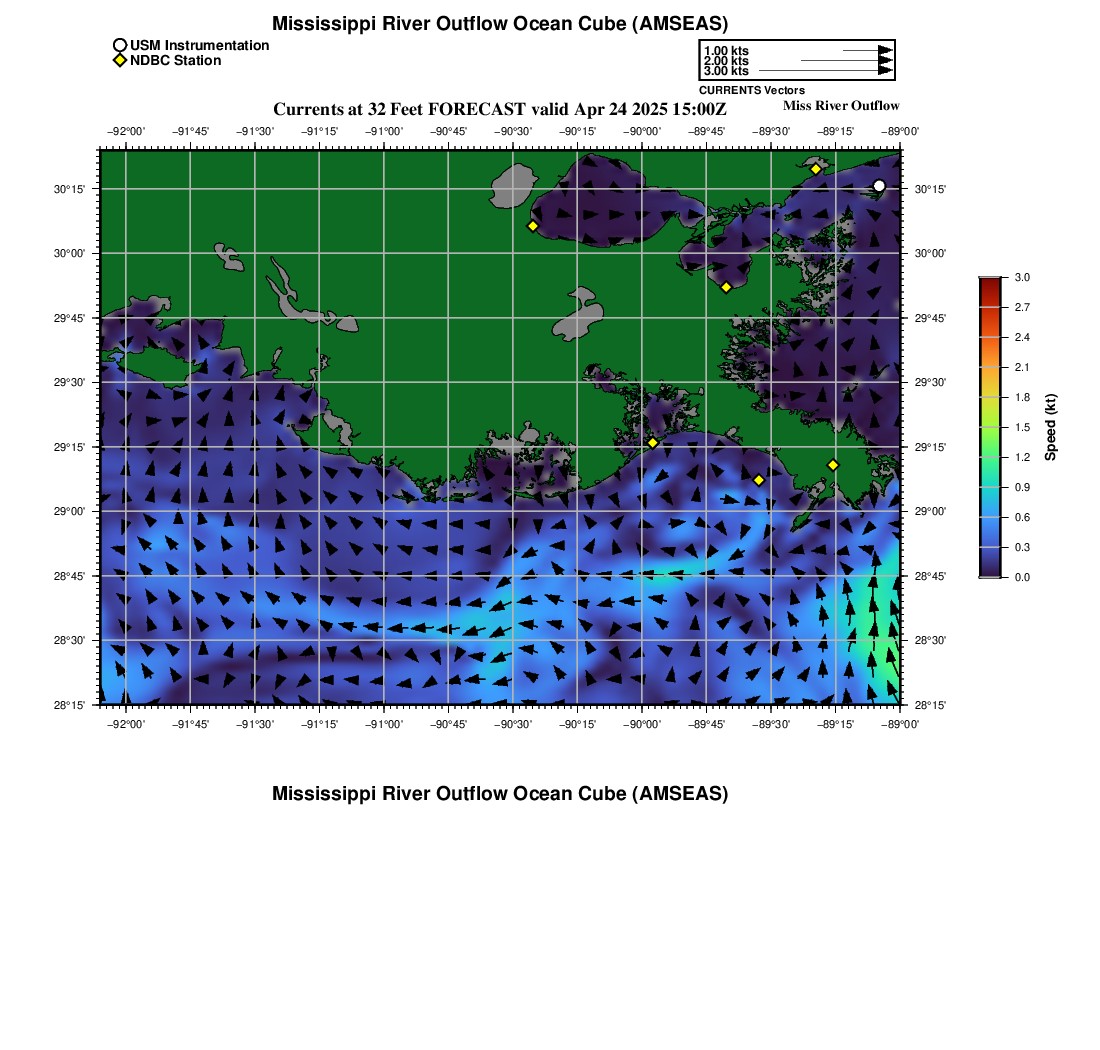 Mississippi River Outflow Ocean Cube (AMSEAS)

USM Instrumentation
NDBC Station

1.00 kts
2.00 kts
3.00 kts
CURRENTS Vectors

Currents at 32 Feet FORECAST valid Apr 24 2025 15:00Z

Miss River Outflow

−92°00' −91°45' −91°30' −91°15' −91°00' −90°45' −90°30' −90°15' −90°00' −89°45' −89°30' −89°15' −89°00'

30°15'
30°00'
29°45'
29°30'
29°15'
29°00'
28°45'
28°30'
28°15'

30°15'
30°00'
29°45'
29°30'
29°15'
29°00'
28°45'
28°30'
28°15'

−92°00' −91°45' −91°30' −91°15' −91°00' −90°45' −90°30' −90°15' −90°00' −89°45' −89°30' −89°15' −89°00'

3.0
2.7
2.4
2.1
1.8
1.5
1.2
0.9
0.6
0.3
0.0
Speed (kt)

Mississippi River Outflow Ocean Cube (AMSEAS)